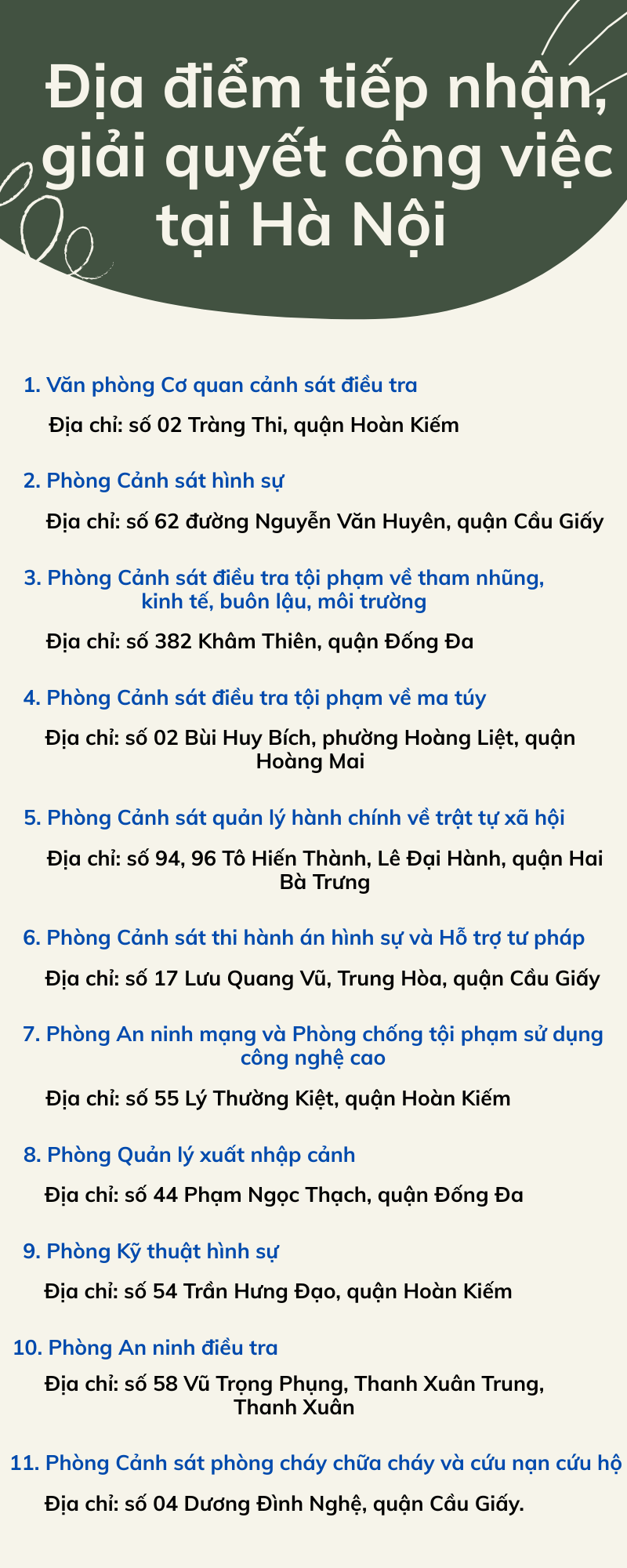 Địa điểm tiếp nhận, giải quyết công việc tại Hà Nội

1. Văn phòng Cơ quan cảnh sát điều tra

Địa chỉ: số 02 Tràng Thi, quận Hoàn Kiếm

2. Phòng Cảnh sát hình sự

Địa chỉ: số 62 đường Nguyễn Văn Huyên, quận Cầu Giấy

3. Phòng Cảnh sát điều tra tội phạm về tham nhũng, kinh tế, buôn lậu, môi trường

Địa chỉ: số 382 Khâm Thiên, quận Đống Đa

4. Phòng Cảnh sát điều tra tội phạm về ma túy

Địa chỉ: số 02 Bùi Huy Bích, phường Hoàng Liệt, quận Hoàng Mai

5. Phòng Cảnh sát quản lý hành chính về trật tự xã hội

Địa chỉ: số 94, 96 Tô Hiến Thành, Lê Đại Hành, quận Hai Bà Trưng

6. Phòng Cảnh sát thi hành án hình sự và Hỗ trợ tư pháp

Địa chỉ: số 17 Lưu Quang Vũ, Trung Hòa, quận Cầu Giấy

7. Phòng An ninh mạng và Phòng chống tội phạm sử dụng công nghệ cao

Địa chỉ: số 55 Lý Thường Kiệt, quận Hoàn Kiếm

8. Phòng Quản lý xuất nhập cảnh

Địa chỉ: số 44 Phạm Ngọc Thạch, quận Đống Đa

9. Phòng Kỹ thuật hình sự

Địa chỉ: số 54 Trần Hưng Đạo, quận Hoàn Kiếm

10. Phòng An ninh điều tra

Địa chỉ: số 58 Vũ Trọng Phụng, Thanh Xuân Trung, Thanh Xuân

11. Phòng Cảnh sát phòng cháy chữa cháy và cứu nạn cứu hộ

Địa chỉ: số 04 Dương Đình Nghệ, quận Cầu Giấy.